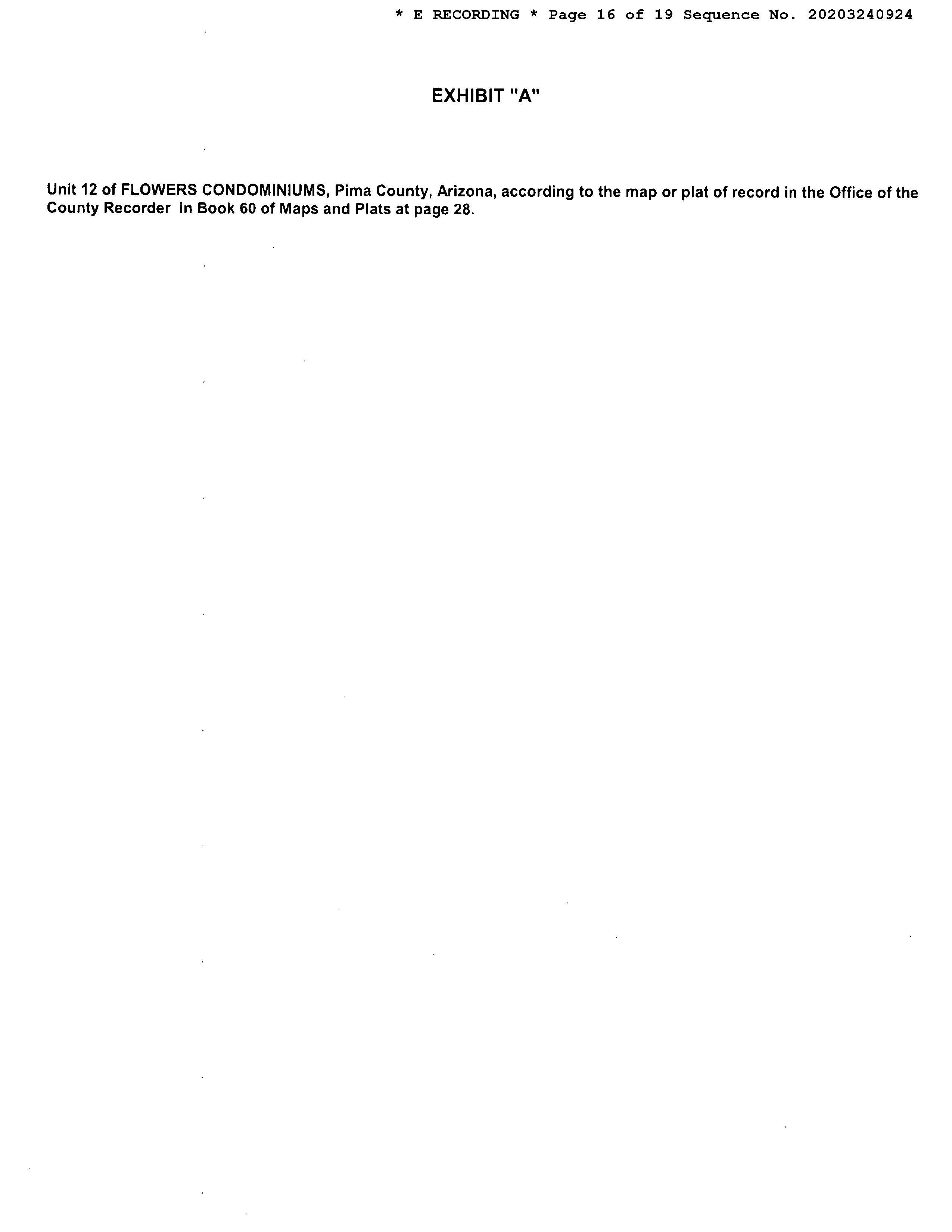 * E RECORDING * Page 16 of 19 Sequence No. 20203240924

EXHIBIT "A"

Unit 12 of FLOWERS CONDOMINIUMS, Pima County, Arizona, according to the map or plat of record in the Office of the County Recorder in Book 60 of Maps and Plats at page 28.